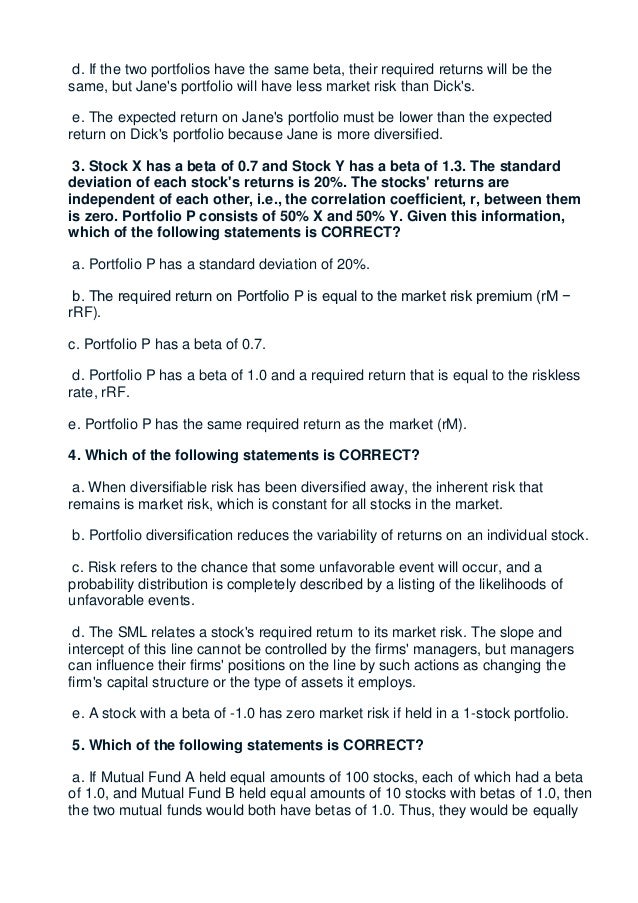 d. If the two portfolios have the same beta, their required returns will be the same, but Jane's portfolio will have less market risk than Dick's.

e. The expected return on Jane's portfolio must be lower than the expected return on Dick's portfolio because Jane is more diversified.

3. Stock X has a beta of 0.7 and Stock Y has a beta of 1.3. The standard deviation of each stock's returns is 20%. The stocks' returns are independent of each other, i.e., the correlation coefficient, r, between them is zero. Portfolio P consists of 50% X and 50% Y. Given this information, which of the following statements is CORRECT?

a. Portfolio P has a standard deviation of 20%.

b. The required return on Portfolio P is equal to the market risk premium (rM − rRF).

c. Portfolio P has a beta of 0.7.

d. Portfolio P has a beta of 1.0 and a required return that is equal to the riskless rate, rRF.

e. Portfolio P has the same required return as the market (rM).

4. Which of the following statements is CORRECT?

a. When diversifiable risk has been diversified away, the inherent risk that remains is market risk, which is constant for all stocks in the market.

b. Portfolio diversification reduces the variability of returns on an individual stock.

c. Risk refers to the chance that some unfavorable event will occur, and a probability distribution is completely described by a listing of the likelihoods of unfavorable events.

d. The SML relates a stock's required return to its market risk. The slope and intercept of this line cannot be controlled by the firms' managers, but managers can influence their firms' positions on the line by such actions as changing the firm's capital structure or the type of assets it employs.

e. A stock with a beta of -1.0 has zero market risk if held in a 1-stock portfolio.

5. Which of the following statements is CORRECT?

a. If Mutual Fund A held equal amounts of 100 stocks, each of which had a beta of 1.0, and Mutual Fund B held equal amounts of 10 stocks with betas of 1.0, then the two mutual funds would both have betas of 1.0. Thus, they would be equally